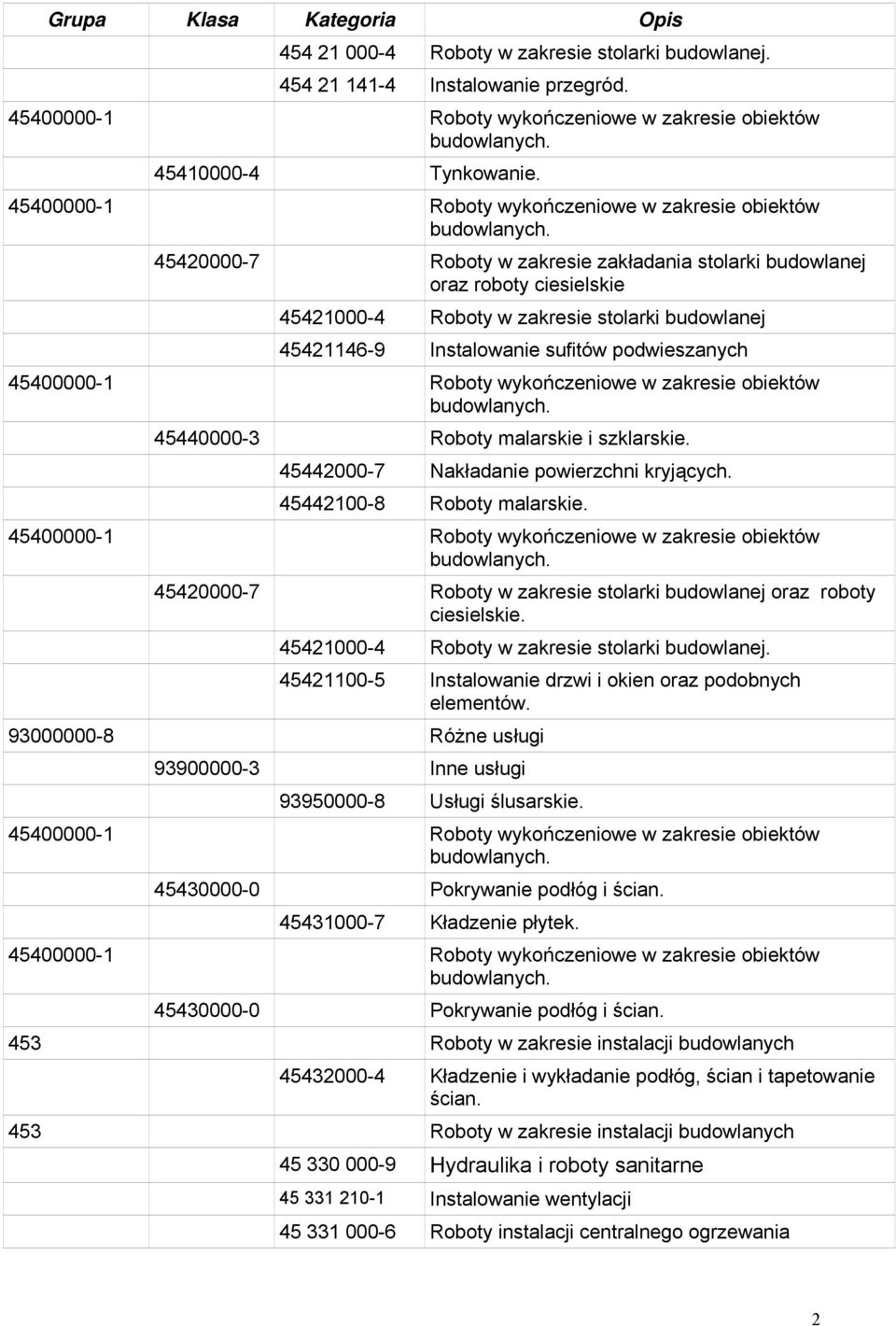 | Grupa | Klasa | Kategoria | Opis |
|---|---|---|---|
| | | 454 21 000-4 | Roboty w zakresie stolarki budowlanej. |
| | | 454 21 141-4 | Instalowanie przegród. |
| 45400000-1 | | | Roboty wykończeniowe w zakresie obiektów budowlanych. |
| | 45410000-4 | | Tynkowanie. |
| 45400000-1 | | | Roboty wykończeniowe w zakresie obiektów budowlanych. |
| | 45420000-7 | | Roboty w zakresie zakładania stolarki budowlanej oraz roboty ciesielskie |
| | | 45421000-4 | Roboty w zakresie stolarki budowlanej |
| | | 45421146-9 | Instalowanie sufitów podwieszanych |
| 45400000-1 | | | Roboty wykończeniowe w zakresie obiektów budowlanych. |
| | 45440000-3 | | Roboty malarskie i szklarskie. |
| | | 45442000-7 | Nakładanie powierzchni kryjących. |
| | | 45442100-8 | Roboty malarskie. |
| 45400000-1 | | | Roboty wykończeniowe w zakresie obiektów budowlanych. |
| | 45420000-7 | | Roboty w zakresie stolarki budowlanej oraz roboty ciesielskie. |
| | | 45421000-4 | Roboty w zakresie stolarki budowlanej. |
| | | 45421100-5 | Instalowanie drzwi i okien oraz podobnych elementów. |
| 93000000-8 | | | Różne usługi |
| | 93900000-3 | | Inne usługi |
| | | 93950000-8 | Usługi ślusarskie. |
| 45400000-1 | | | Roboty wykończeniowe w zakresie obiektów budowlanych. |
| | 45430000-0 | | Pokrywanie podłóg i ścian. |
| | | 45431000-7 | Kładzenie płytek. |
| 45400000-1 | | | Roboty wykończeniowe w zakresie obiektów budowlanych. |
| | 45430000-0 | | Pokrywanie podłóg i ścian. |
| 453 | | | Roboty w zakresie instalacji budowlanych |
| | | 45432000-4 | Kładzenie i wykładanie podłóg, ścian i tapetowanie ścian. |
| 453 | | | Roboty w zakresie instalacji budowlanych |
| | | 45 330 000-9 | Hydraulika i roboty sanitarne |
| | | 45 331 210-1 | Instalowanie wentylacji |
| | | 45 331 000-6 | Roboty instalacji centralnego ogrzewania |

2